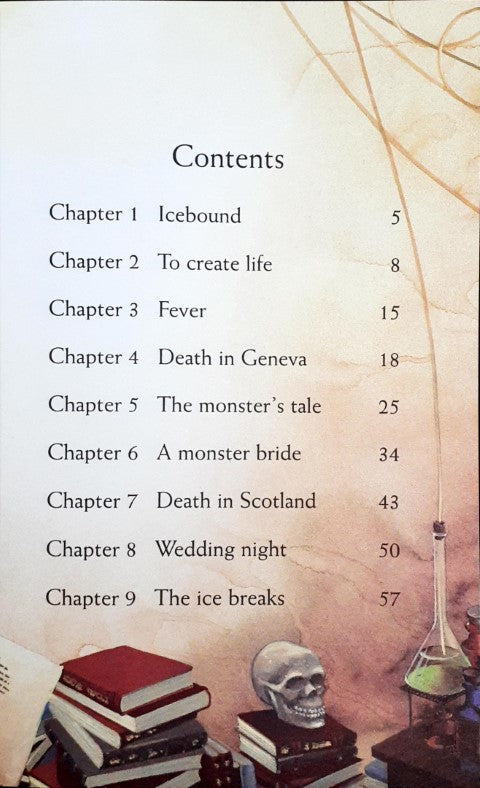 Contents

Chapter 1 Icebound 5

Chapter 2 To create life 8

Chapter 3 Fever 15

Chapter 4 Death in Geneva 18

Chapter 5 The monster's tale 25

Chapter 6 A monster bride 34

Chapter 7 Death in Scotland 43

Chapter 8 Wedding night 50

Chapter 9 The ice breaks 57